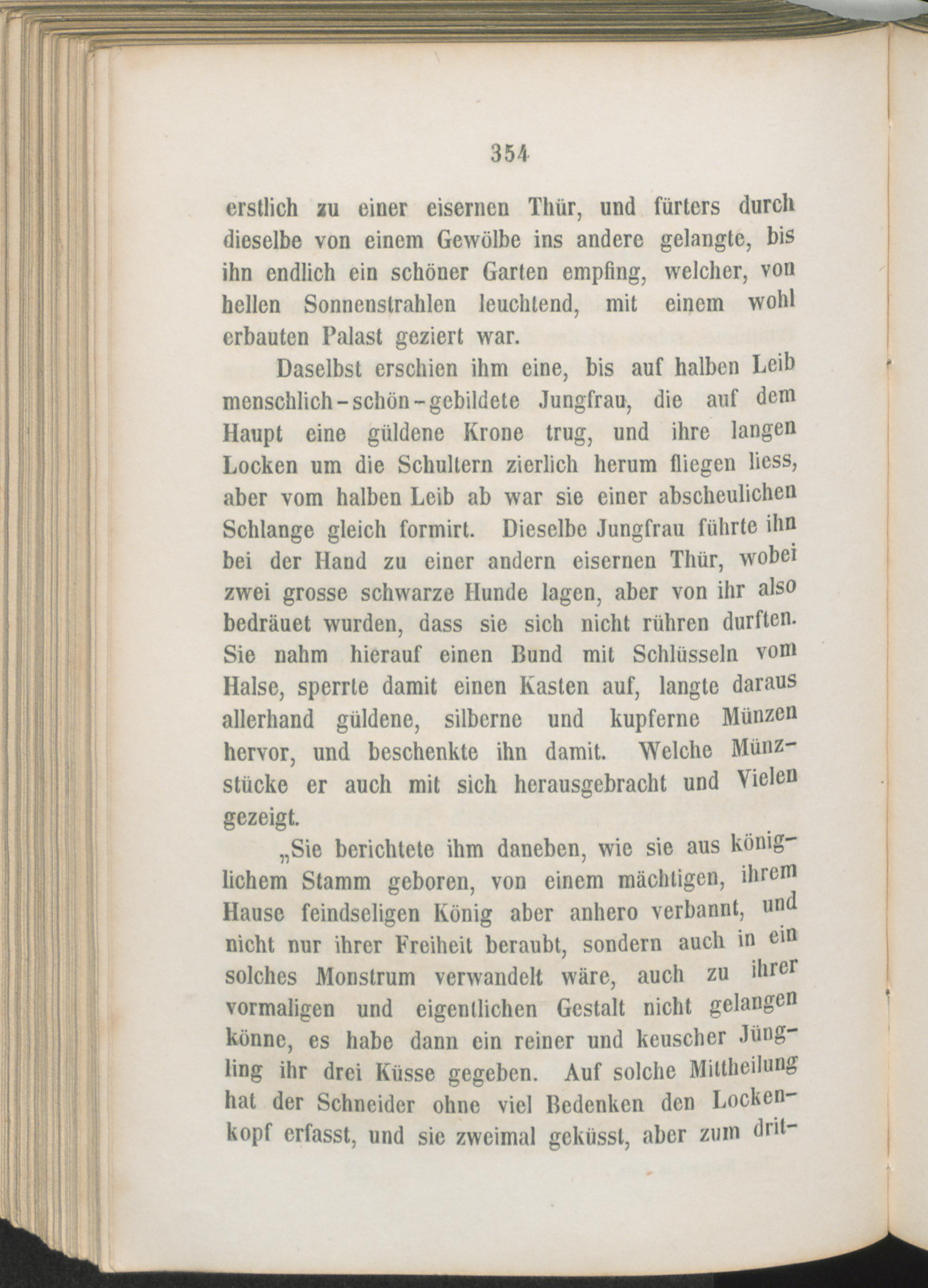 354

erstlich zu einer eisernen Thür, und fürters durch dieselbe von einem Gewölbe ins andere gelangte, bis ihn endlich ein schöner Garten empfing, welcher, von hellen Sonnenstrahlen leuchtend, mit einem wohl erbauten Palast geziert war.

Daselbst erschien ihm eine, bis auf halben Leib menschlich-schön-gebildete Jungfrau, die auf dem Haupt eine güldene Krone trug, und ihre langen Locken um die Schultern zierlich herum fliegen liess, aber vom halben Leib ab war sie einer abscheulichen Schlange gleich formirt. Dieselbe Jungfrau führte ihn bei der Hand zu einer andern eisernen Thür, wobei zwei grosse schwarze Hunde lagen, aber von ihr also bedräuet wurden, dass sie sich nicht rühren durften. Sie nahm hierauf einen Bund mit Schlüsseln vom Halse, sperrte damit einen Kasten auf, langte daraus allerhand güldene, silberne und kupferne Münzen hervor, und beschenkte ihn damit. Welche Münzstücke er auch mit sich herausgebracht und Vielen gezeigt.

„Sie berichtete ihm daneben, wie sie aus königlichem Stamm geboren, von einem mächtigen, ihrem Hause feindseligen König aber anhero verbannt, und nicht nur ihrer Freiheit beraubt, sondern auch in ein solches Monstrum verwandelt wäre, auch zu ihrer vormaligen und eigentlichen Gestalt nicht gelangen könne, es habe dann ein reiner und keuscher Jüngling ihr drei Küsse gegeben. Auf solche Mittheilung hat der Schneider ohne viel Bedenken den Lockenkopf erfasst, und sie zweimal geküsst, aber zum drit-